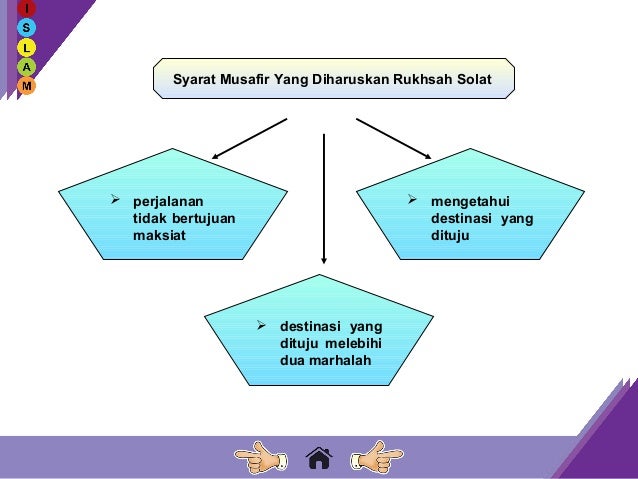 I
S
L
A
M

Syarat Musafir Yang Diharuskan Rukhsah Solat

➢ perjalanan tidak bertujuan maksiat

➢ mengetahui destinasi yang dituju

➢ destinasi yang dituju melebihi dua marhalah